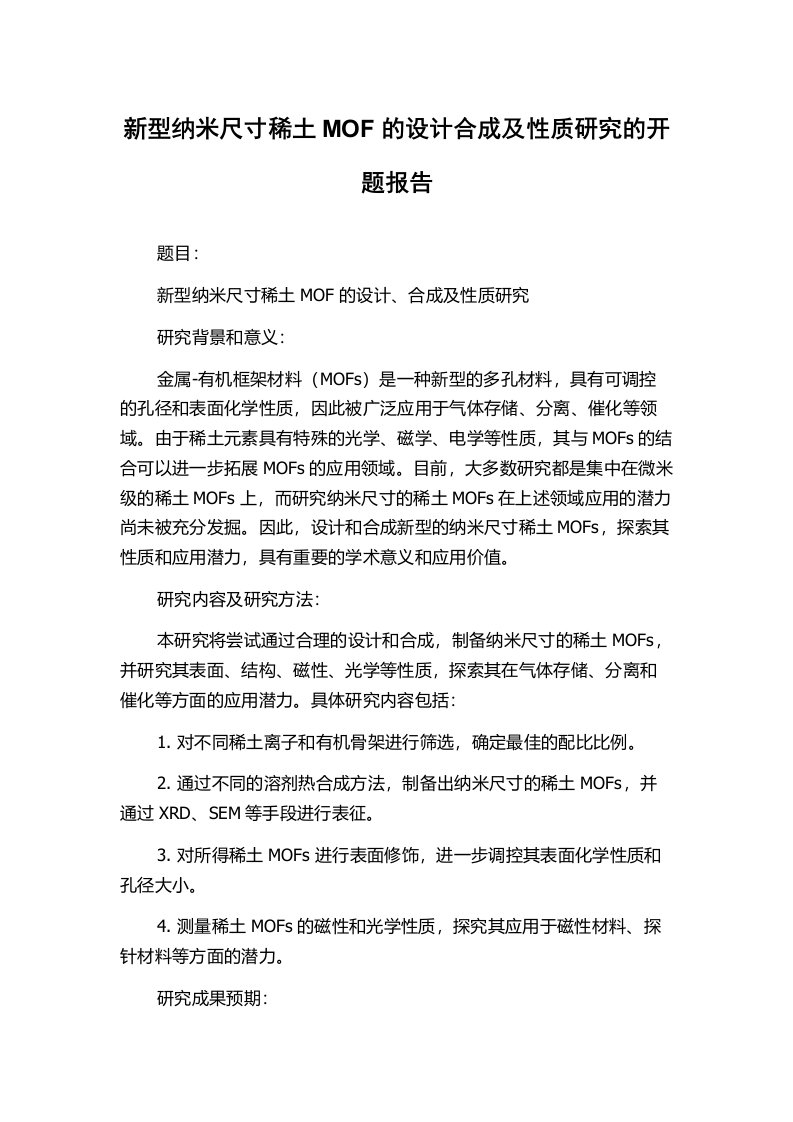 新型纳米尺寸稀土 MOF 的设计合成及性质研究的开题报告

题目：

新型纳米尺寸稀土 MOF 的设计、合成及性质研究

研究背景和意义：

金属-有机框架材料（MOFs）是一种新型的多孔材料，具有可调控的孔径和表面化学性质，因此被广泛应用于气体存储、分离、催化等领域。由于稀土元素具有特殊的光学、磁学、电学等性质，其与 MOFs 的结合可以进一步拓展 MOFs 的应用领域。目前，大多数研究都是集中在微米级的稀土 MOFs 上，而研究纳米尺寸的稀土 MOFs 在上述领域应用的潜力尚未被充分发掘。因此，设计和合成新型的纳米尺寸稀土 MOFs，探索其性质和应用潜力，具有重要的学术意义和应用价值。

研究内容及研究方法：

本研究将尝试通过合理的设计和合成，制备纳米尺寸的稀土 MOFs，并研究其表面、结构、磁性、光学等性质，探索其在气体存储、分离和催化等方面的应用潜力。具体研究内容包括：

1. 对不同稀土离子和有机骨架进行筛选，确定最佳的配比比例。

2. 通过不同的溶剂热合成方法，制备出纳米尺寸的稀土 MOFs，并通过 XRD、SEM 等手段进行表征。

3. 对所得稀土 MOFs 进行表面修饰，进一步调控其表面化学性质和孔径大小。

4. 测量稀土 MOFs 的磁性和光学性质，探究其应用于磁性材料、探针材料等方面的潜力。

研究成果预期：